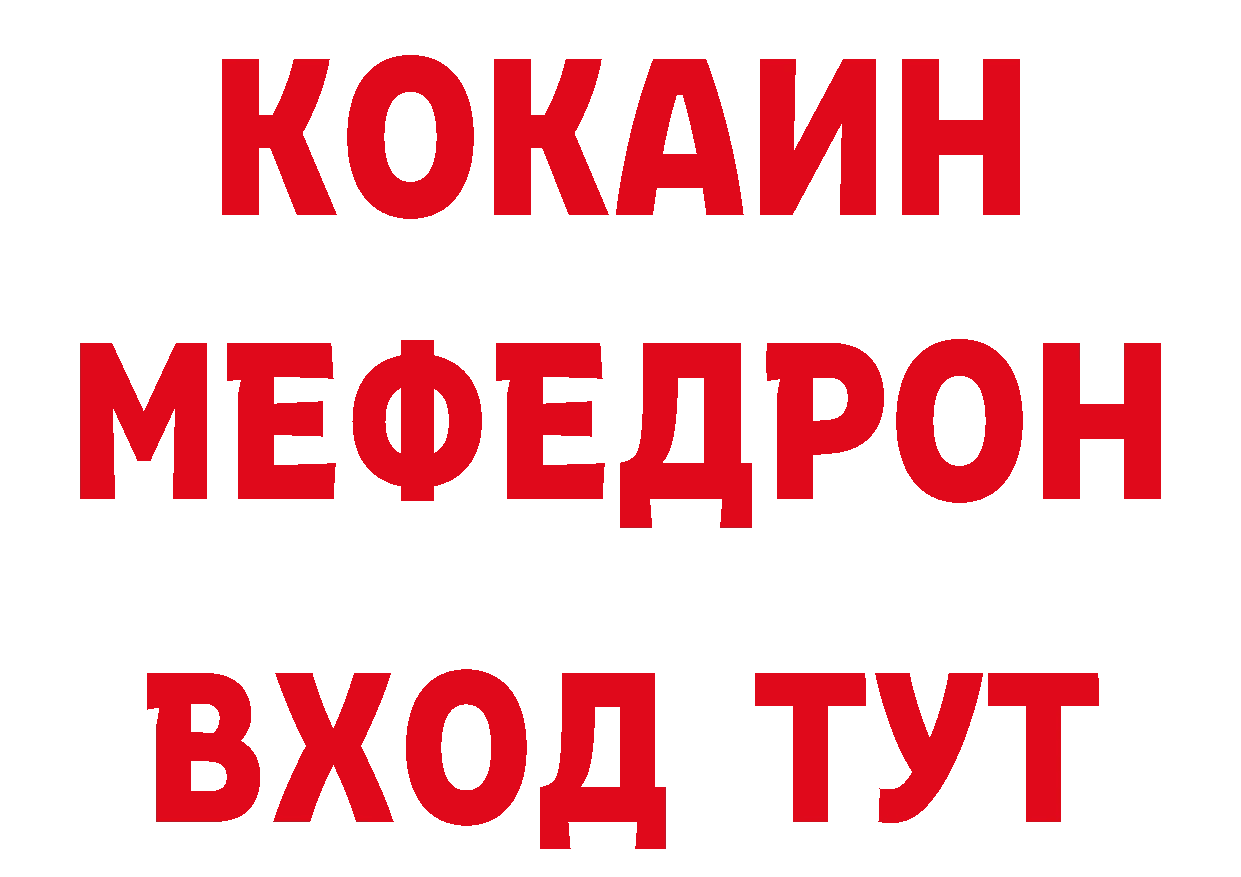 КОКАИН
МЕФЕДРОН
ВХОД ТУТ